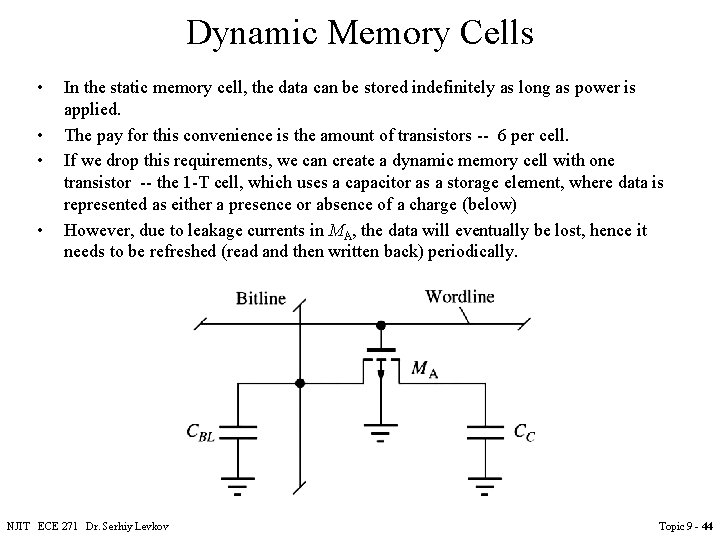 Dynamic Memory Cells

• In the static memory cell, the data can be stored indefinitely as long as power is applied.

• The pay for this convenience is the amount of transistors -- 6 per cell.

• If we drop this requirements, we can create a dynamic memory cell with one transistor -- the 1-T cell, which uses a capacitor as a storage element, where data is represented as either a presence or absence of a charge (below)

• However, due to leakage currents in $M_A$, the data will eventually be lost, hence it needs to be refreshed (read and then written back) periodically.

Bitline

Wordline

$M_A$

$C_{BL}$

$C_C$

NJIT ECE 271 Dr. Serhiy Levkov

Topic 9 - 44